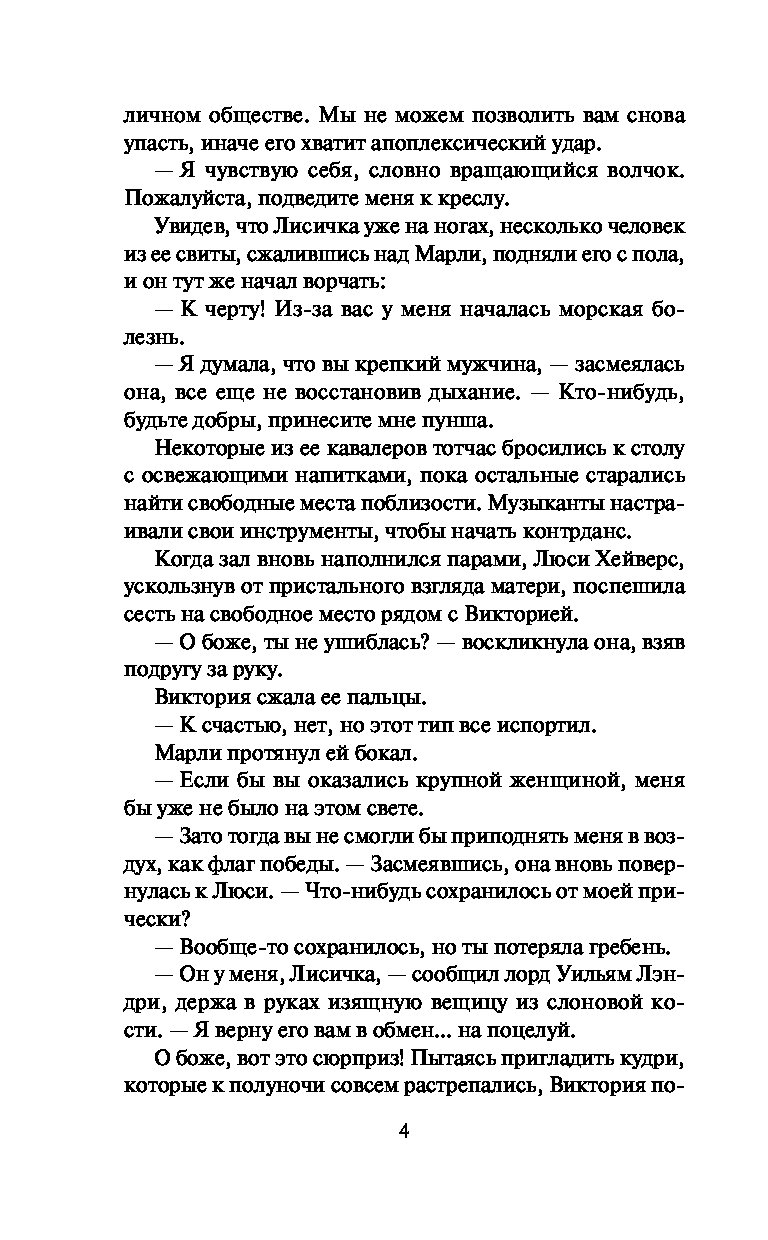 личном обществе. Мы не можем позволить вам снова упасть, иначе его хватит апоплексический удар.

— Я чувствую себя, словно вращающийся волчок. Пожалуйста, подведите меня к креслу.

Увидев, что Лисичка уже на ногах, несколько человек из ее свиты, сжалившись над Марли, подняли его с пола, и он тут же начал ворчать:

— К черту! Из-за вас у меня началась морская болезнь.

— Я думала, что вы крепкий мужчина, — засмеялась она, все еще не восстановив дыхание. — Кто-нибудь, будьте добры, принесите мне пунша.

Некоторые из ее кавалеров тотчас бросились к столу с освежающими напитками, пока остальные старались найти свободные места поблизости. Музыканты настраивали свои инструменты, чтобы начать контрданс.

Когда зал вновь наполнился парами, Люси Хейверс, ускользнув от пристального взгляда матери, поспешила сесть на свободное место рядом с Викторией.

— О боже, ты не ушиблась? — воскликнула она, взяв подругу за руку.

Виктория сжала ее пальцы.

— К счастью, нет, но этот тип все испортил.

Марли протянул ей бокал.

— Если бы вы оказались крупной женщиной, меня бы уже не было на этом свете.

— Зато тогда вы не смогли бы приподнять меня в воздух, как флаг победы. — Засмеявшись, она вновь повернулась к Люси. — Что-нибудь сохранилось от моей прически?

— Вообще-то сохранилось, но ты потеряла гребень.

— Он у меня, Лисичка, — сообщил лорд Уильям Лэндри, держа в руках изящную вещицу из слоновой кости. — Я верну его вам в обмен... на поцелуй.

О боже, вот это сюрприз! Пытаясь пригладить кудри, которые к полуночи совсем растрепались, Виктория по-

4